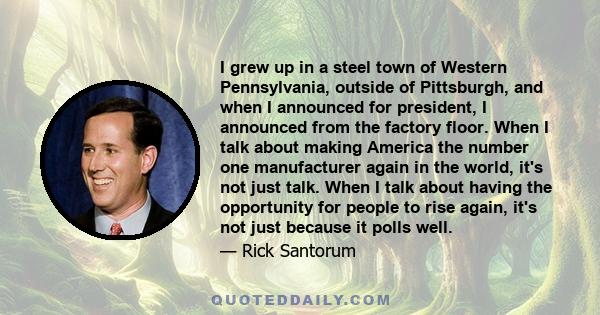 I grew up in a steel town of Western Pennsylvania, outside of Pittsburgh, and when I announced for president, I announced from the factory floor. When I talk about making America the number one manufacturer again in the world, it's not just talk. When I talk about having the opportunity for people to rise again, it's not just because it polls well.

— Rick Santorum

QUOTEDDAILY.COM